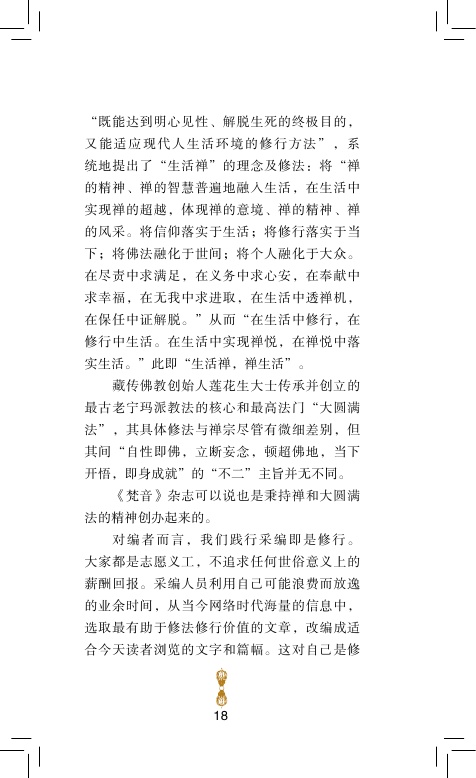 “既能达到明心见性、解脱生死的终极目的，又能适应现代人生活环境的修行方法”，系统地提出了“生活禅”的理念及修法：将“禅的精神、禅的智慧普遍地融入生活，在生活中实现禅的超越，体现禅的意境、禅的精神、禅的风采。将信仰落实于生活；将修行落实于当下；将佛法融化于世间；将个人融化于大众。在尽责中求满足，在义务中求心安，在奉献中求幸福，在无我中求进取，在生活中透禅机，在保任中证解脱。”从而“在生活中修行，在修行中生活。在生活中实现禅悦，在禅悦中落实生活。”此即“生活禅，禅生活”。

藏传佛教创始人莲花生大士传承并创立的最古老宁玛派教法的核心和最高法门“大圆满法”，其具体修法与禅宗尽管有微细差别，但其间“自性即佛，立断妄念，顿超佛地，当下开悟，即身成就”的“不二”主旨并无不同。

《梵音》杂志可以说也是秉持禅和大圆满法的精神创办起来的。

对编者而言，我们践行采编即是修行。大家都是志愿义工，不追求任何世俗意义上的薪酬回报。采编人员利用自己可能浪费而放逸的业余时间，从当今网络时代海量的信息中，选取最有助于修法修行价值的文章，改编成适合今天读者浏览的文字和篇幅。这对自己是修

18